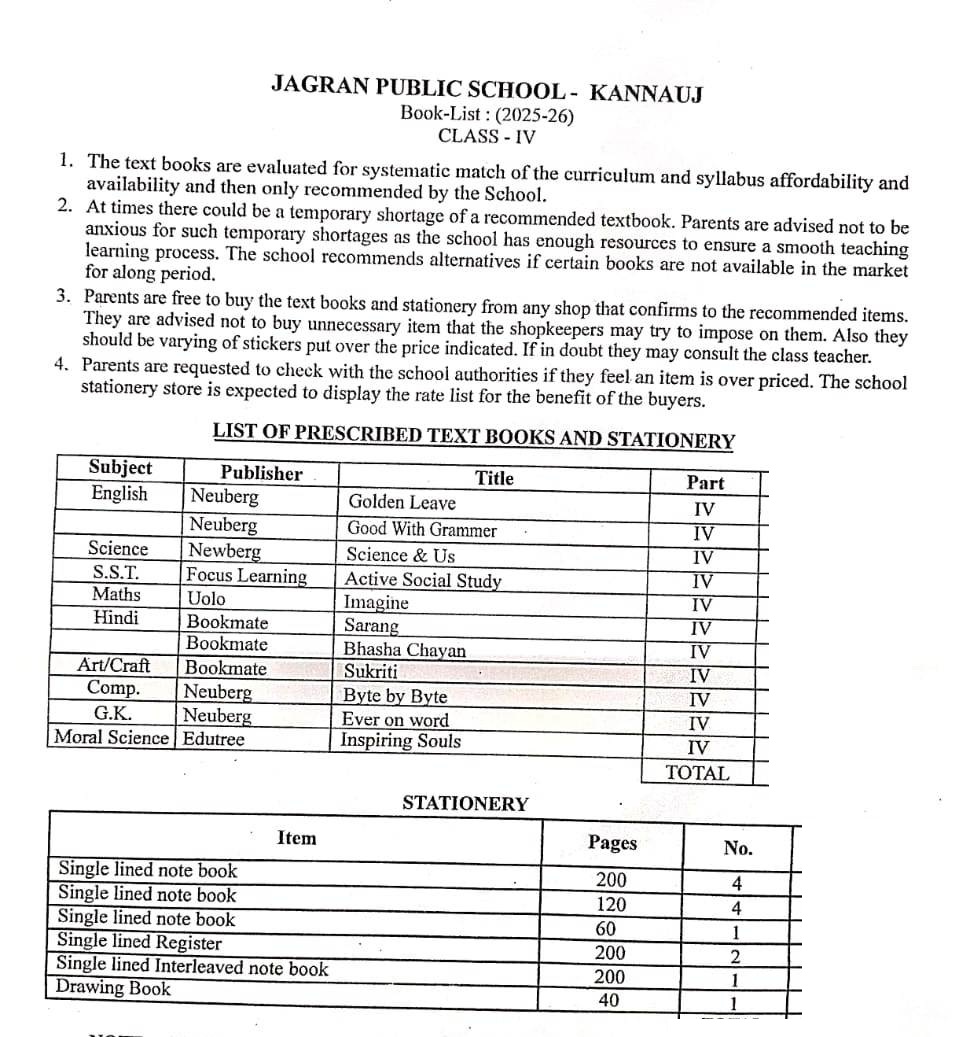 JAGRAN PUBLIC SCHOOL - KANNAUJ
Book-List : (2025-26)
CLASS - IV

1. The text books are evaluated for systematic match of the curriculum and syllabus affordability and availability and then only recommended by the School.
2. At times there could be a temporary shortage of a recommended textbook. Parents are advised not to be anxious for such temporary shortages as the school has enough resources to ensure a smooth teaching learning process. The school recommends alternatives if certain books are not available in the market for along period.
3. Parents are free to buy the text books and stationery from any shop that confirms to the recommended items. They are advised not to buy unnecessary item that the shopkeepers may try to impose on them. Also they should be varying of stickers put over the price indicated. If in doubt they may consult the class teacher.
4. Parents are requested to check with the school authorities if they feel an item is over priced. The school stationery store is expected to display the rate list for the benefit of the buyers.

LIST OF PRESCRIBED TEXT BOOKS AND STATIONERY

| Subject | Publisher | Title | Part |
|---|---|---|---|
| English | Neuberg | Golden Leave | IV |
| | Neuberg | Good With Grammer | IV |
| Science | Newberg | Science & Us | IV |
| S.S.T. | Focus Learning | Active Social Study | IV |
| Maths | Uolo | Imagine | IV |
| Hindi | Bookmate | Sarang | IV |
| | Bookmate | Bhasha Chayan | IV |
| Art/Craft | Bookmate | Sukriti | IV |
| Comp. | Neuberg | Byte by Byte | IV |
| G.K. | Neuberg | Ever on word | IV |
| Moral Science | Edutree | Inspiring Souls | IV |
| | | | TOTAL |

STATIONERY

| Item | Pages | No. |
|---|---|---|
| Single lined note book | 200 | 4 |
| Single lined note book | 120 | 4 |
| Single lined note book | 60 | 1 |
| Single lined Register | 200 | 2 |
| Single lined Interleaved note book | 200 | 1 |
| Drawing Book | 40 | 1 |